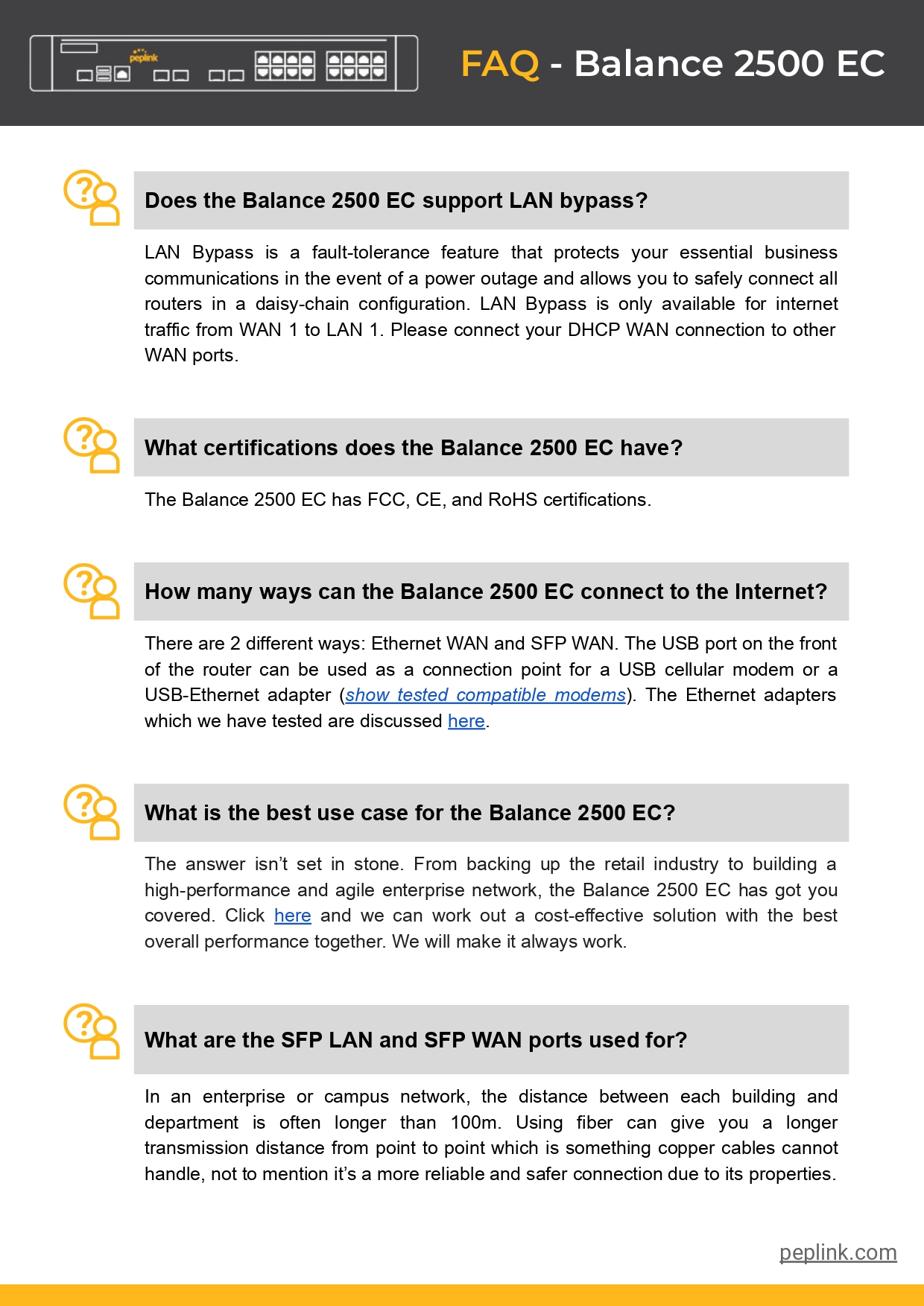 peplink

FAQ - Balance 2500 EC

Does the Balance 2500 EC support LAN bypass?

LAN Bypass is a fault-tolerance feature that protects your essential business communications in the event of a power outage and allows you to safely connect all routers in a daisy-chain configuration. LAN Bypass is only available for internet traffic from WAN 1 to LAN 1. Please connect your DHCP WAN connection to other WAN ports.

What certifications does the Balance 2500 EC have?

The Balance 2500 EC has FCC, CE, and RoHS certifications.

How many ways can the Balance 2500 EC connect to the Internet?

There are 2 different ways: Ethernet WAN and SFP WAN. The USB port on the front of the router can be used as a connection point for a USB cellular modem or a USB-Ethernet adapter (show tested compatible modems). The Ethernet adapters which we have tested are discussed here.

What is the best use case for the Balance 2500 EC?

The answer isn't set in stone. From backing up the retail industry to building a high-performance and agile enterprise network, the Balance 2500 EC has got you covered. Click here and we can work out a cost-effective solution with the best overall performance together. We will make it always work.

What are the SFP LAN and SFP WAN ports used for?

In an enterprise or campus network, the distance between each building and department is often longer than 100m. Using fiber can give you a longer transmission distance from point to point which is something copper cables cannot handle, not to mention it's a more reliable and safer connection due to its properties.

peplink.com